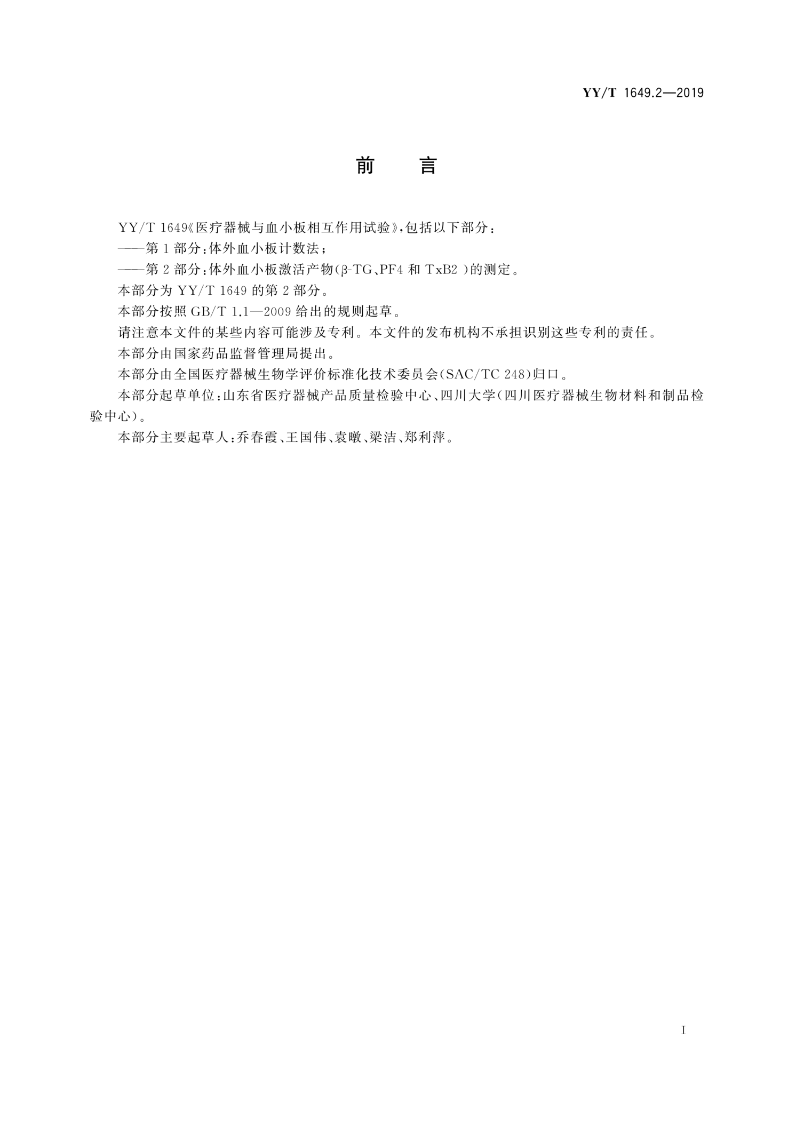 YY/T 1649.2—2019

前　言

YY/T 1649《医疗器械与血小板相互作用试验》,包括以下部分:

——第1部分:体外血小板计数法;

——第2部分:体外血小板激活产物(β-TG、PF4 和 TxB2 )的测定。

本部分为 YY/T 1649 的第2部分。

本部分按照 GB/T 1.1—2009 给出的规则起草。

请注意本文件的某些内容可能涉及专利。本文件的发布机构不承担识别这些专利的责任。

本部分由国家药品监督管理局提出。

本部分由全国医疗器械生物学评价标准化技术委员会(SAC/TC 248)归口。

本部分起草单位:山东省医疗器械产品质量检验中心、四川大学(四川医疗器械生物材料和制品检验中心)。

本部分主要起草人:乔春霞、王国伟、袁暾、梁洁、郑利萍。

I